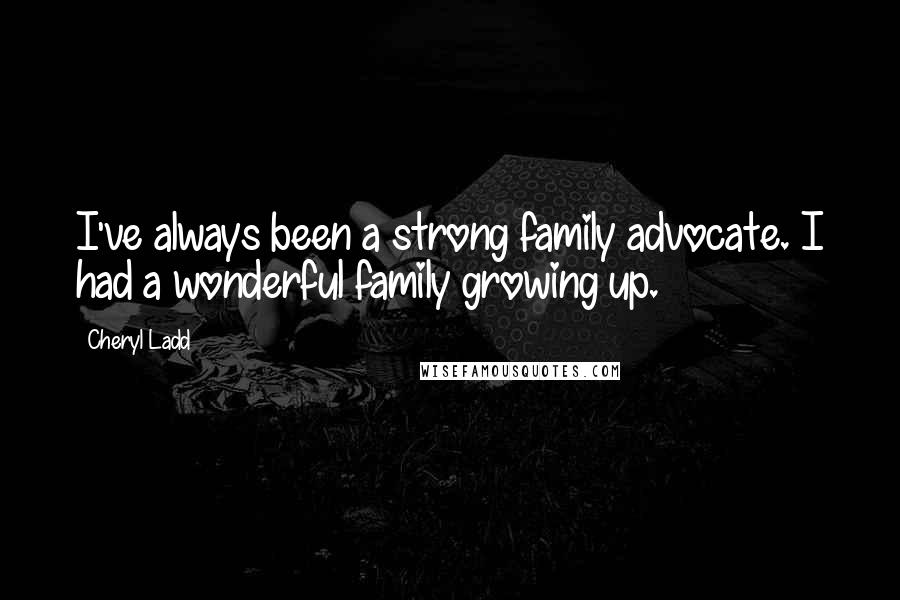 I've always been a strong family advocate. I had a wonderful family growing up.

Cheryl Ladd

WISEFAMOUSQUOTES.COM